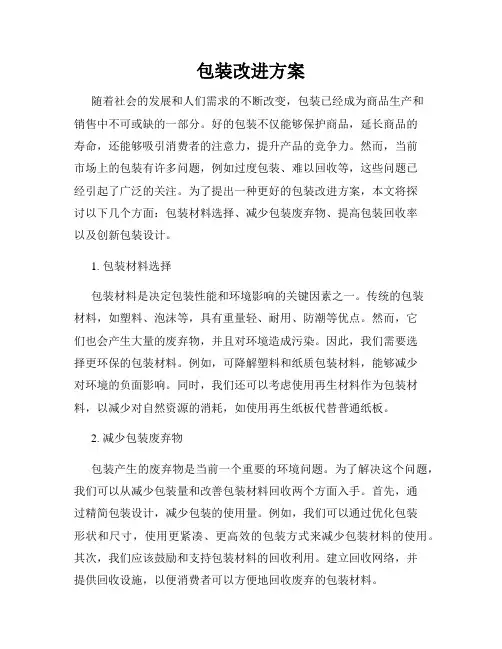 包装改进方案

随着社会的发展和人们需求的不断改变，包装已经成为商品生产和销售中不可或缺的一部分。好的包装不仅能够保护商品，延长商品的寿命，还能够吸引消费者的注意力，提升产品的竞争力。然而，当前市场上的包装有许多问题，例如过度包装、难以回收等，这些问题已经引起了广泛的关注。为了提出一种更好的包装改进方案，本文将探讨以下几个方面：包装材料选择、减少包装废弃物、提高包装回收率以及创新包装设计。

1. 包装材料选择

包装材料是决定包装性能和环境影响的关键因素之一。传统的包装材料，如塑料、泡沫等，具有重量轻、耐用、防潮等优点。然而，它们也会产生大量的废弃物，并且对环境造成污染。因此，我们需要选择更环保的包装材料。例如，可降解塑料和纸质包装材料，能够减少对环境的负面影响。同时，我们还可以考虑使用再生材料作为包装材料，以减少对自然资源的消耗，如使用再生纸板代替普通纸板。

2. 减少包装废弃物

包装产生的废弃物是当前一个重要的环境问题。为了解决这个问题，我们可以从减少包装量和改善包装材料回收两个方面入手。首先，通过精简包装设计，减少包装的使用量。例如，我们可以通过优化包装形状和尺寸，使用更紧凑、更高效的包装方式来减少包装材料的使用。其次，我们应该鼓励和支持包装材料的回收利用。建立回收网络，并提供回收设施，以便消费者可以方便地回收废弃的包装材料。